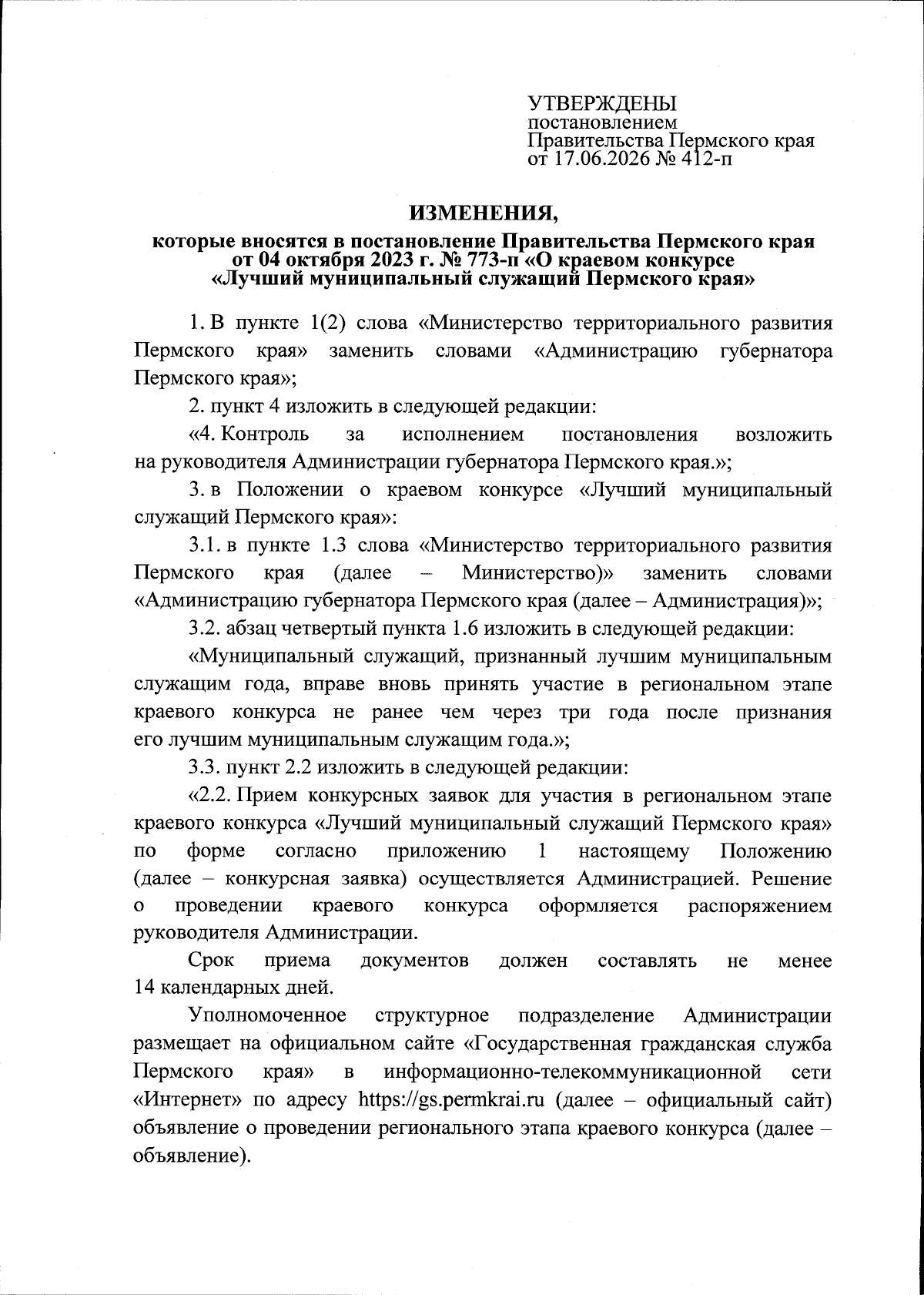 УТВЕРЖДЕНЫ
постановлением
Правительства Пермского края
от 17.06.2026 № 412-п

ИЗМЕНЕНИЯ,

которые вносятся в постановление Правительства Пермского края от 04 октября 2023 г. № 773-п «О краевом конкурсе «Лучший муниципальный служащий Пермского края»

1. В пункте 1(2) слова «Министерство территориального развития Пермского края» заменить словами «Администрацию губернатора Пермского края»;

2. пункт 4 изложить в следующей редакции:

«4. Контроль за исполнением постановления возложить на руководителя Администрации губернатора Пермского края.»;

3. в Положении о краевом конкурсе «Лучший муниципальный служащий Пермского края»:

3.1. в пункте 1.3 слова «Министерство территориального развития Пермского края (далее – Министерство)» заменить словами «Администрацию губернатора Пермского края (далее – Администрация)»;

3.2. абзац четвертый пункта 1.6 изложить в следующей редакции:

«Муниципальный служащий, признанный лучшим муниципальным служащим года, вправе вновь принять участие в региональном этапе краевого конкурса не ранее чем через три года после признания его лучшим муниципальным служащим года.»;

3.3. пункт 2.2 изложить в следующей редакции:

«2.2. Прием конкурсных заявок для участия в региональном этапе краевого конкурса «Лучший муниципальный служащий Пермского края» по форме согласно приложению 1 настоящему Положению (далее – конкурсная заявка) осуществляется Администрацией. Решение о проведении краевого конкурса оформляется распоряжением руководителя Администрации.

Срок приема документов должен составлять не менее 14 календарных дней.

Уполномоченное структурное подразделение Администрации размещает на официальном сайте «Государственная гражданская служба Пермского края» в информационно-телекоммуникационной сети «Интернет» по адресу https://gs.permkrai.ru (далее – официальный сайт) объявление о проведении регионального этапа краевого конкурса (далее – объявление).